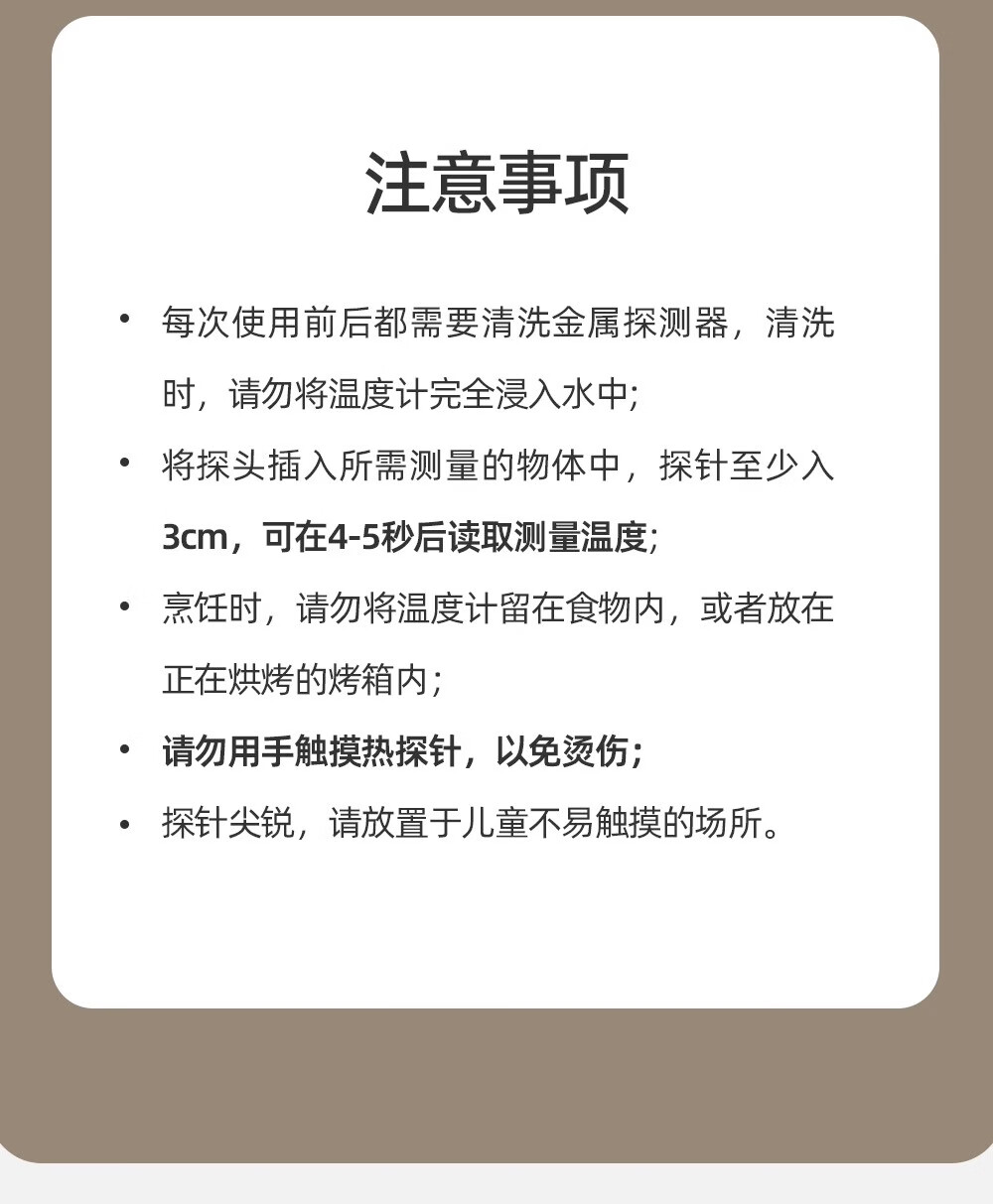 注意事项

• 每次使用前后都需要清洗金属探测器，清洗时，请勿将温度计完全浸入水中;

• 将探头插入所需测量的物体中，探针至少入3cm，可在4-5秒后读取测量温度;

• 烹饪时，请勿将温度计留在食物内，或者放在正在烘烤的烤箱内；

• 请勿用手触摸热探针，以免烫伤;

• 探针尖锐，请放置于儿童不易触摸的场所。